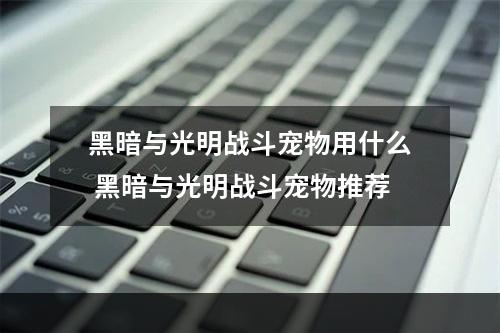 黑暗与光明战斗宠物用什么
黑暗与光明战斗宠物推荐